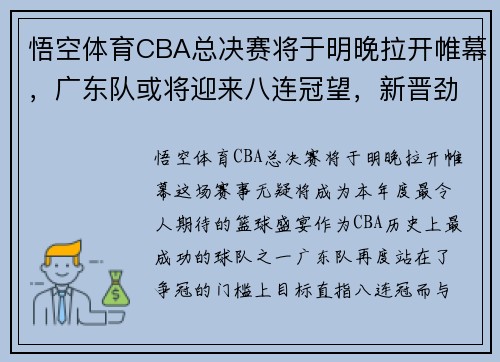 悟空体育CBA总决赛将于明晚拉开帷幕，广东队或将迎来八连冠望，新晋劲

悟空体育CBA总决赛将于明晚拉开帷幕这场赛事无疑将成为本年度最令人期待的篮球盛宴作为CBA历史上最成功的球队之一广东队再度站在了争冠的门槛上目标直指八连冠而与

$